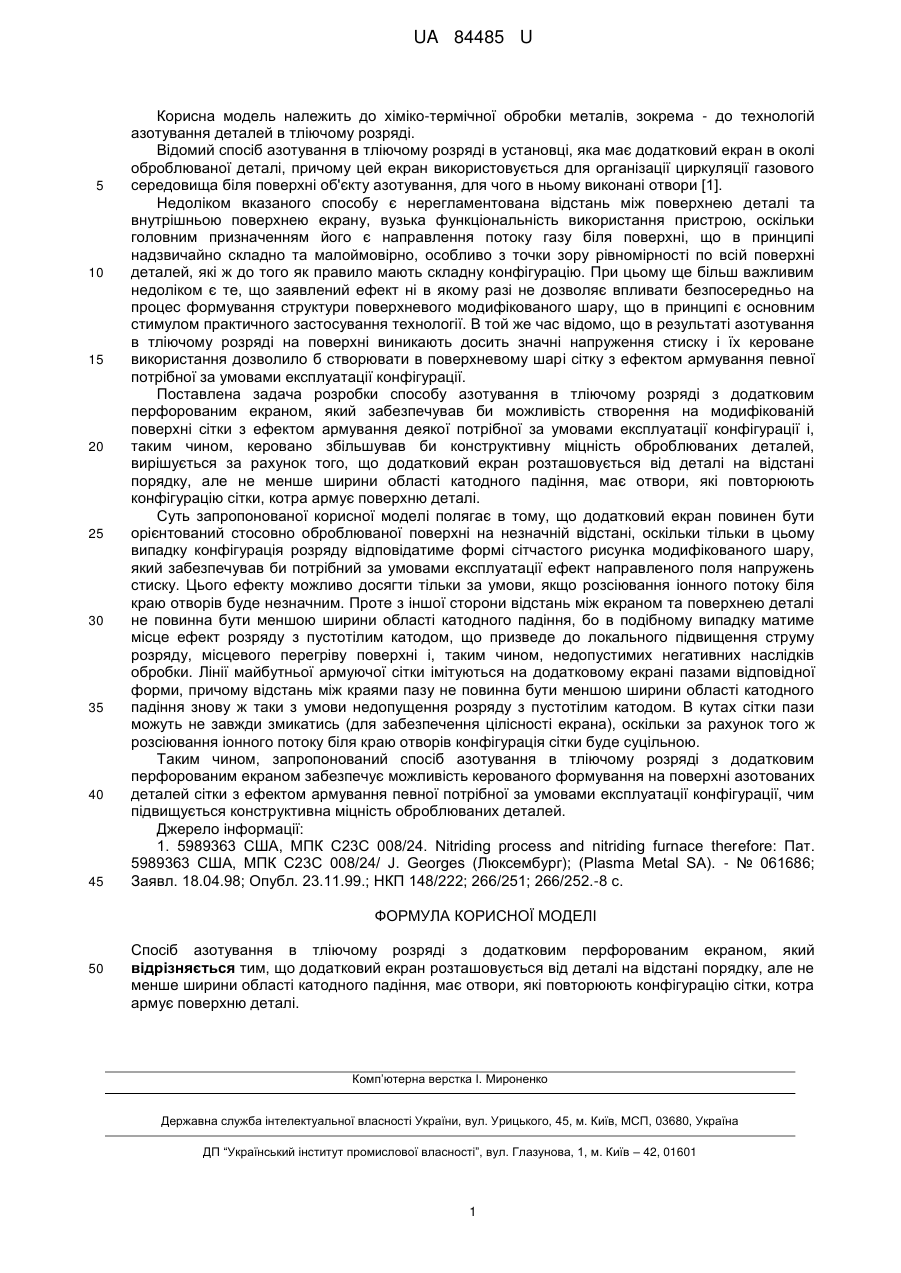 UA 84485 U

Корисна модель належить до хіміко-термічної обробки металів, зокрема - до технологій азотування деталей в тліючому розряді.

Відомий спосіб азотування в тліючому розряді в установці, яка має додатковий екран в околі оброблюваної деталі, причому цей екран використовується для організації циркуляції газового середовища біля поверхні об'єкту азотування, для чого в ньому виконані отвори [1].

5

Недоліком вказаного способу є нерегламентована відстань між поверхнею деталі та внутрішньою поверхнею екрану, вузька функціональність використання пристрою, оскільки головним призначенням його є направлення потоку газу біля поверхні, що в принципі надзвичайно складно та малоймовірно, особливо з точки зору рівномірності по всій поверхні деталей, які ж до того як правило мають складну конфігурацію. При цьому ще більш важливим недоліком є те, що заявлений ефект ні в якому разі не дозволяє впливати безпосередньо на процес формування структури поверхневого модифікованого шару, що в принципі є основним стимулом практичного застосування технології. В той же час відомо, що в результаті азотування в тліючому розряді на поверхні виникають досить значні напруження стиску і їх кероване використання дозволило б створювати в поверхневому шарі сітку з ефектом армування певної потрібної за умовами експлуатації конфігурації.

10

15

Поставлена задача розробки способу азотування в тліючому розряді з додатковим перфорованим екраном, який забезпечував би можливість створення на модифікованій поверхні сітки з ефектом армування деякої потрібної за умовами експлуатації конфігурації і, таким чином, керовано збільшував би конструктивну міцність оброблюваних деталей, вирішується за рахунок того, що додатковий екран розташовується від деталі на відстані порядку, але не менше ширини області катодного падіння, має отвори, які повторюють конфігурацію сітки, котра армує поверхню деталі.

20

Суть запропонованої корисної моделі полягає в тому, що додатковий екран повинен бути орієнтований стосовно оброблюваної поверхні на незначній відстані, оскільки тільки в цьому випадку конфігурація розряду відповідатиме формі сітчастого рисунка модифікованого шару, який забезпечував би потрібний за умовами експлуатації ефект направленого поля напружень стиску. Цього ефекту можливо досягти тільки за умови, якщо розсіювання іонного потоку біля краю отворів буде незначним. Проте з іншої сторони відстань між екраном та поверхнею деталі не повинна бути меншою ширини області катодного падіння, бо в подібному випадку матиме місце ефект розряду з пустотілим катодом, що призведе до локального підвищення струму розряду, місцевого перегріву поверхні і, таким чином, недопустимих негативних наслідків обробки. Лінії майбутньої армуючої сітки імітуються на додатковому екрані пазами відповідної форми, причому відстань між краями пазу не повинна бути меншою ширини області катодного падіння знову ж таки з умови недопущення розряду з пустотілим катодом. В кутах сітки пази можуть не завжди змикатись (для забезпечення цілісності екрана), оскільки за рахунок того ж розсіювання іонного потоку біля краю отворів конфігурація сітки буде суцільною.

25

30

35

Таким чином, запропонований спосіб азотування в тліючому розряді з додатковим перфорованим екраном забезпечує можливість керованого формування на поверхні азотованих деталей сітки з ефектом армування певної потрібної за умовами експлуатації конфігурації, чим підвищується конструктивна міцність оброблюваних деталей.

40

Джерело інформації:

1. 5989363 США, МПК С23С 008/24. Nitriding process and nitriding furnace therefore: Пат. 5989363 США, МПК С23С 008/24/ J. Georges (Люксембург); (Plasma Metal SA). - № 061686; Заявл. 18.04.98; Опубл. 23.11.99.; НКП 148/222; 266/251; 266/252.-8 с.

45

ФОРМУЛА КОРИСНОЇ МОДЕЛІ

Спосіб азотування в тліючому розряді з додатковим перфорованим екраном, який відрізняється тим, що додатковий екран розташовується від деталі на відстані порядку, але не менше ширини області катодного падіння, має отвори, які повторюють конфігурацію сітки, котра армує поверхню деталі.

50

Комп'ютерна верстка І. Мироненко

Державна служба інтелектуальної власності України, вул. Урицького, 45, м. Київ, МСП, 03680, Україна

ДП "Український інститут промислової власності", вул. Глазунова, 1, м. Київ – 42, 01601

1